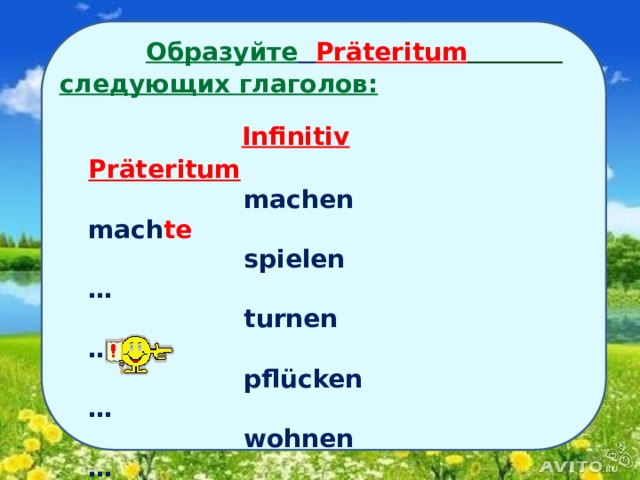 Образуйте Präteritum следующих глаголов:

Infinitiv
Präteritum
machen
machte
spielen
...
turnen
...
!
pflücken
...
wohnen
...

AVITO.ru